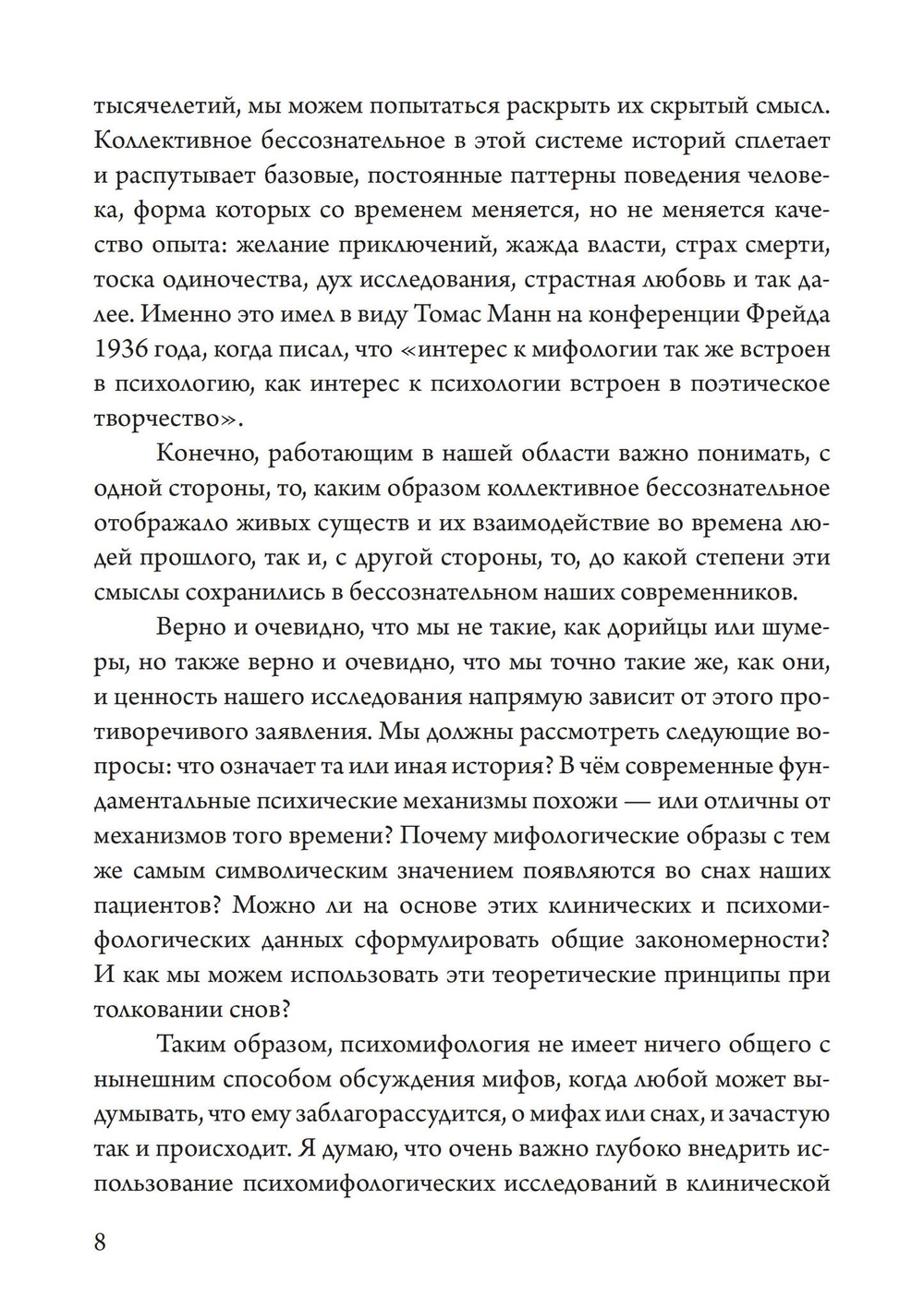 тысячелетий, мы можем попытаться раскрыть их скрытый смысл. Коллективное бессознательное в этой системе историй сплетает и распутывает базовые, постоянные паттерны поведения человека, форма которых со временем меняется, но не меняется качество опыта: желание приключений, жажда власти, страх смерти, тоска одиночества, дух исследования, страстная любовь и так далее. Именно это имел в виду Томас Манн на конференции Фрейда 1936 года, когда писал, что «интерес к мифологии так же встроен в психологию, как интерес к психологии встроен в поэтическое творчество».

Конечно, работающим в нашей области важно понимать, с одной стороны, то, каким образом коллективное бессознательное отображало живых существ и их взаимодействие во времена людей прошлого, так и, с другой стороны, то, до какой степени эти смыслы сохранились в бессознательном наших современников.

Верно и очевидно, что мы не такие, как дорийцы или шумеры, но также верно и очевидно, что мы точно такие же, как они, и ценность нашего исследования напрямую зависит от этого противоречивого заявления. Мы должны рассмотреть следующие вопросы: что означает та или иная история? В чём современные фундаментальные психические механизмы похожи — или отличны от механизмов того времени? Почему мифологические образы с тем же самым символическим значением появляются во снах наших пациентов? Можно ли на основе этих клинических и психомифологических данных сформулировать общие закономерности? И как мы можем использовать эти теоретические принципы при толковании снов?

Таким образом, психомифология не имеет ничего общего с нынешним способом обсуждения мифов, когда любой может выдумывать, что ему заблагорассудится, о мифах или снах, и зачастую так и происходит. Я думаю, что очень важно глубоко внедрить использование психомифологических исследований в клинической

8